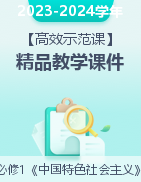 2023-2024学年

【高效示范课】

精品教学课件

必修1《中国特色社会主义》